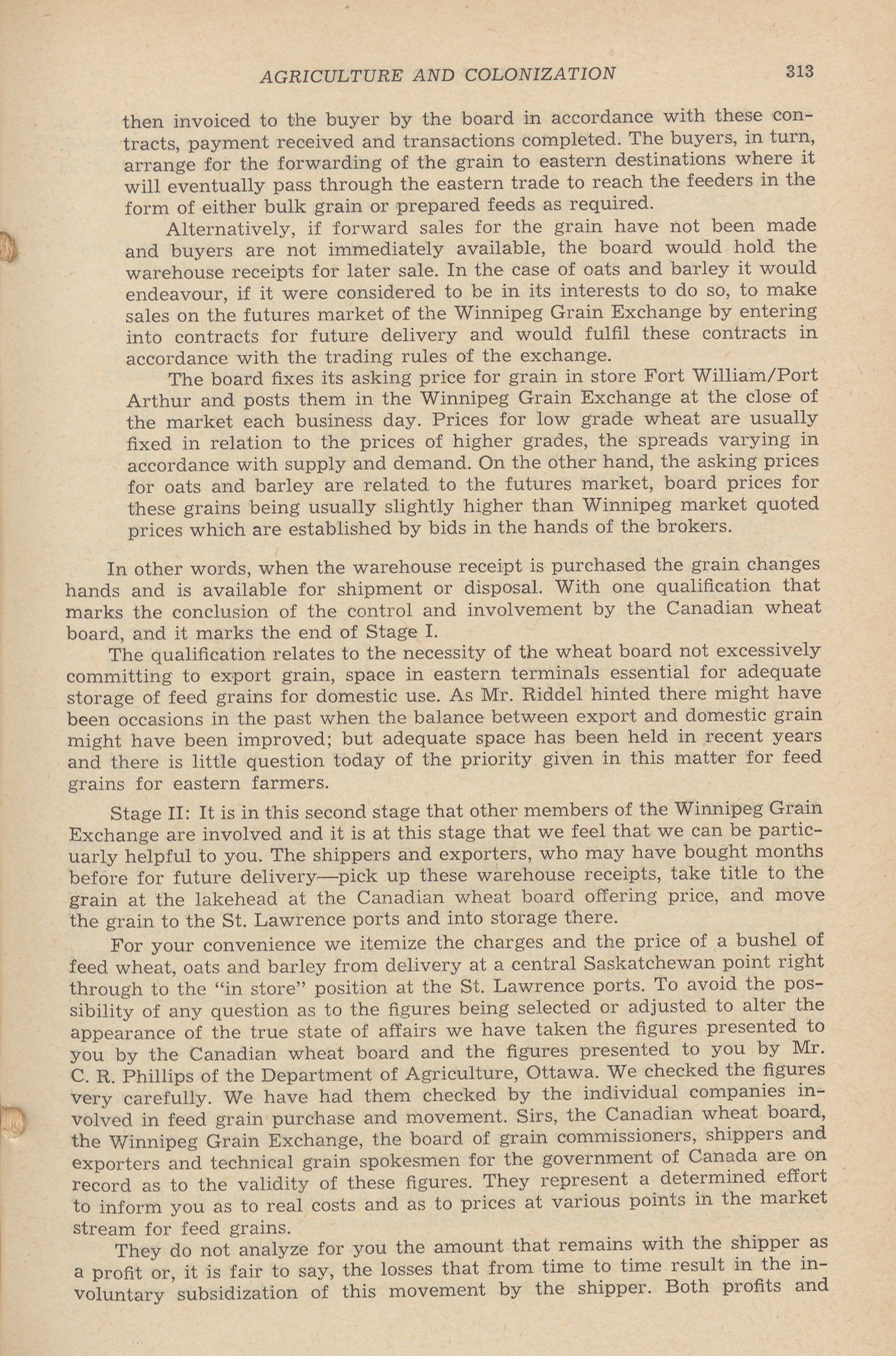 AGRICULTURE AND COLONIZATION 313

then invoiced to the buyer by the board in accordance with these contracts, payment received and transactions completed. The buyers, in turn, arrange for the forwarding of the grain to eastern destinations where it will eventually pass through the eastern trade to reach the feeders in the form of either bulk grain or prepared feeds as required.

Alternatively, if forward sales for the grain have not been made and buyers are not immediately available, the board would hold the warehouse receipts for later sale. In the case of oats and barley it would endeavour, if it were considered to be in its interests to do so, to make sales on the futures market of the Winnipeg Grain Exchange by entering into contracts for future delivery and would fulfil these contracts in accordance with the trading rules of the exchange.

The board fixes its asking price for grain in store Fort William/Port Arthur and posts them in the Winnipeg Grain Exchange at the close of the market each business day. Prices for low grade wheat are usually fixed in relation to the prices of higher grades, the spreads varying in accordance with supply and demand. On the other hand, the asking prices for oats and barley are related to the futures market, board prices for these grains being usually slightly higher than Winnipeg market quoted prices which are established by bids in the hands of the brokers.

In other words, when the warehouse receipt is purchased the grain changes hands and is available for shipment or disposal. With one qualification that marks the conclusion of the control and involvement by the Canadian wheat board, and it marks the end of Stage I.

The qualification relates to the necessity of the wheat board not excessively committing to export grain, space in eastern terminals essential for adequate storage of feed grains for domestic use. As Mr. Riddel hinted there might have been occasions in the past when the balance between export and domestic grain might have been improved; but adequate space has been held in recent years and there is little question today of the priority given in this matter for feed grains for eastern farmers.

Stage II: It is in this second stage that other members of the Winnipeg Grain Exchange are involved and it is at this stage that we feel that we can be particularly helpful to you. The shippers and exporters, who may have bought months before for future delivery—pick up these warehouse receipts, take title to the grain at the lakehead at the Canadian wheat board offering price, and move the grain to the St. Lawrence ports and into storage there.

For your convenience we itemize the charges and the price of a bushel of feed wheat, oats and barley from delivery at a central Saskatchewan point right through to the "in store" position at the St. Lawrence ports. To avoid the possibility of any question as to the figures being selected or adjusted to alter the appearance of the true state of affairs we have taken the figures presented to you by the Canadian wheat board and the figures presented to you by Mr. C. R. Phillips of the Department of Agriculture, Ottawa. We checked the figures very carefully. We have had them checked by the individual companies involved in feed grain purchase and movement. Sirs, the Canadian wheat board, the Winnipeg Grain Exchange, the board of grain commissioners, shippers and exporters and technical grain spokesmen for the government of Canada are on record as to the validity of these figures. They represent a determined effort to inform you as to real costs and as to prices at various points in the market stream for feed grains.

They do not analyze for you the amount that remains with the shipper as a profit or, it is fair to say, the losses that from time to time result in the involuntary subsidization of this movement by the shipper. Both profits and